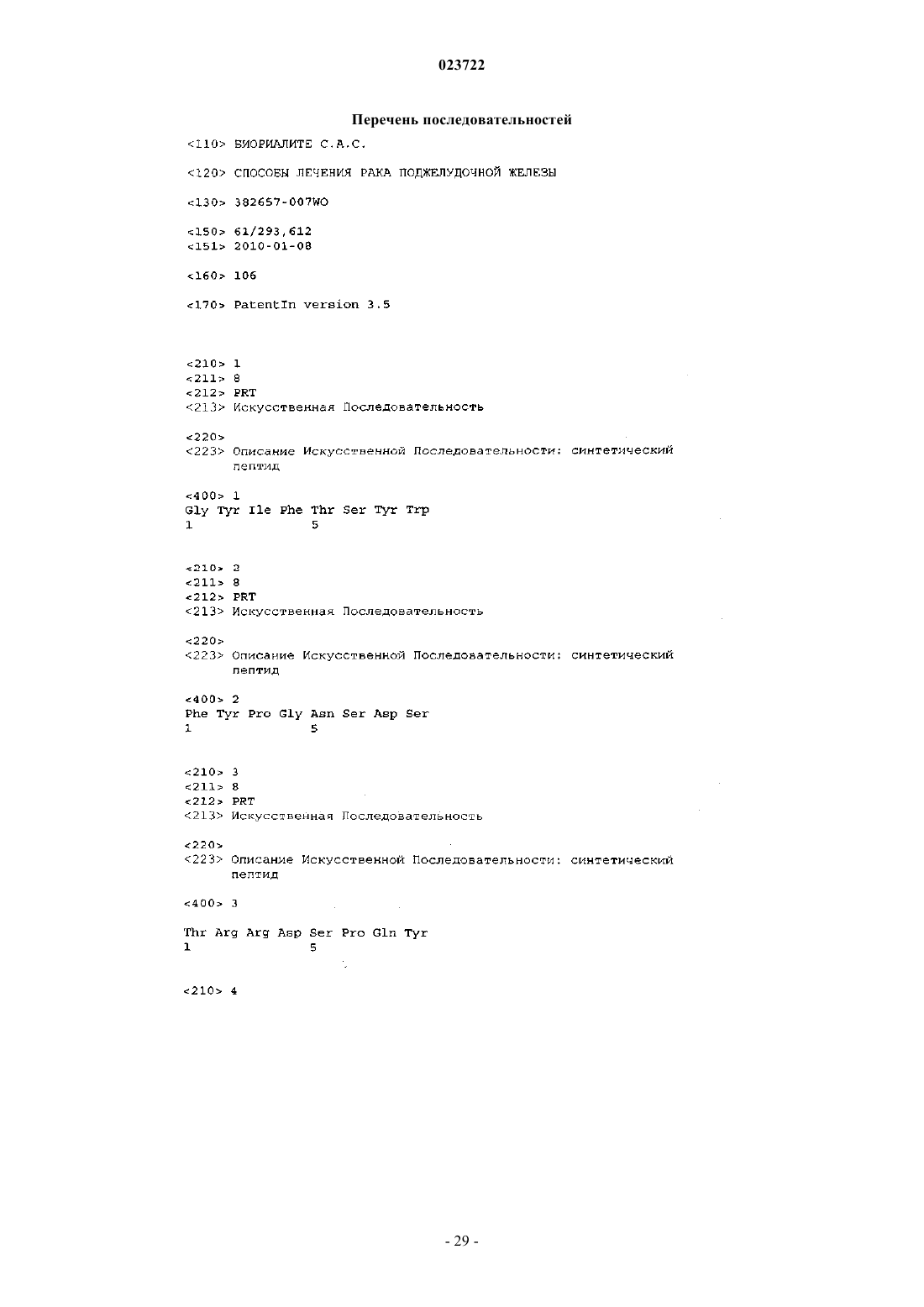 023722

Перечень последовательностей

<110> БИОРИАЛИТЕ С.А.С.

<120> СПОСОБЫ ЛЕЧЕНИЯ РАКА ПОДЖЕЛУДОЧНОЙ ЖЕЛЕЗЫ

<130> 382657-007WO

<150> 61/293,612
<151> 2010-01-08

<160> 106

<170> PatentIn version 3.5

<210> 1
<211> 8
<212> PRT
<213> Искусственная Последовательность

<220>
<223> Описание Искусственной Последовательности: синтетический пептид

<400> 1
Gly Tyr Ile Phe Thr Ser Tyr Trp
1               5

<210> 2
<211> 8
<212> PRT
<213> Искусственная Последовательность

<220>
<223> Описание Искусственной Последовательности: синтетический пептид

<400> 2
Phe Tyr Pro Gly Asn Ser Asp Ser
1               5

<210> 3
<211> 8
<212> PRT
<213> Искусственная Последовательность

<220>
<223> Описание Искусственной Последовательности: синтетический пептид

<400> 3

Thr Arg Arg Asp Ser Pro Gln Tyr
1               5

<210> 4

- 29 -